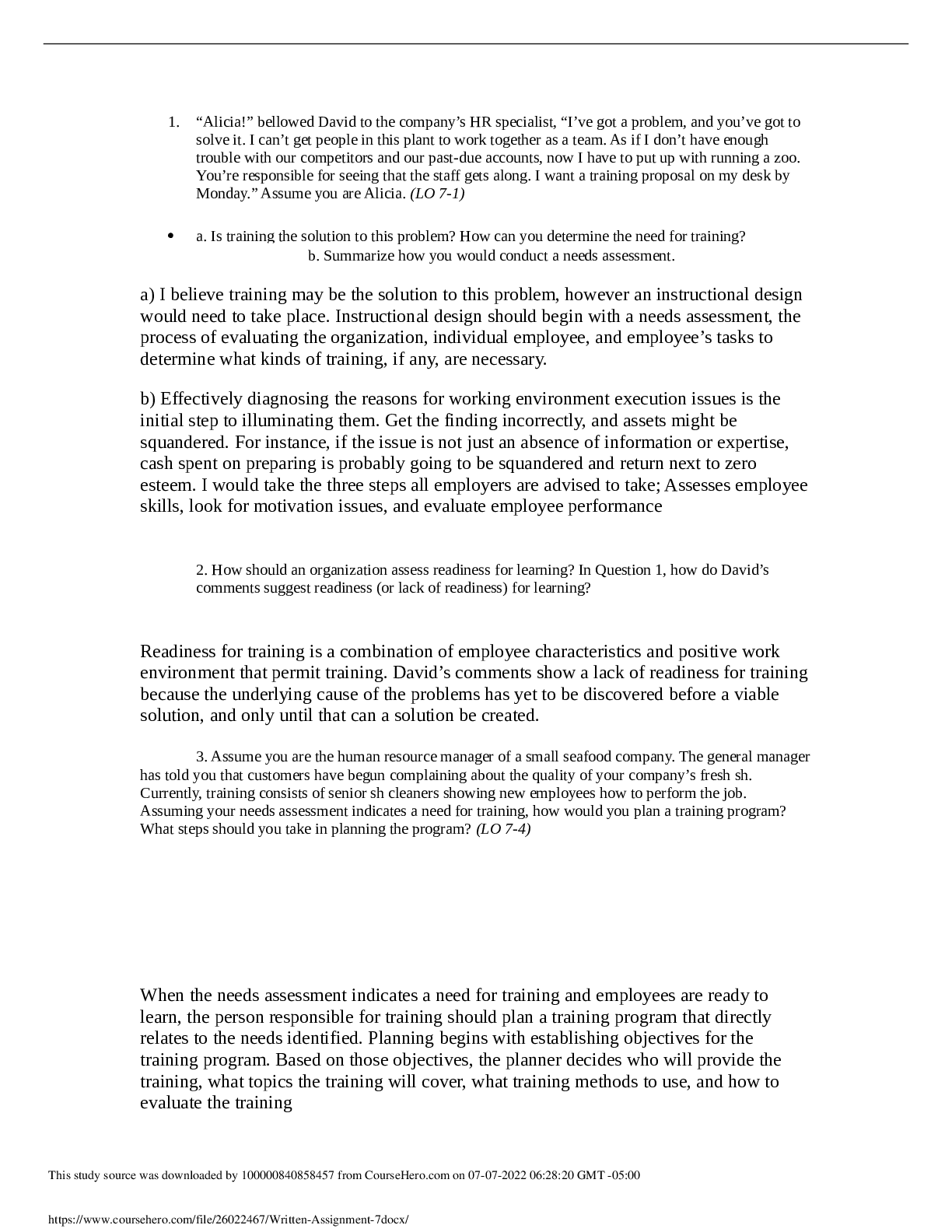 1. “Alicia!” bellowed David to the company’s HR specialist, “I’ve got a problem, and you’ve got to solve it. I can’t get people in this plant to work together as a team. As if I don’t have enough trouble with our competitors and our past-due accounts, now I have to put up with running a zoo. You’re responsible for seeing that the staff gets along. I want a training proposal on my desk by Monday.” Assume you are Alicia. (LO 7-1)

• a. Is training the solution to this problem? How can you determine the need for training? b. Summarize how you would conduct a needs assessment.

a) I believe training may be the solution to this problem, however an instructional design would need to take place. Instructional design should begin with a needs assessment, the process of evaluating the organization, individual employee, and employee’s tasks to determine what kinds of training, if any, are necessary.

b) Effectively diagnosing the reasons for working environment execution issues is the initial step to illuminating them. Get the finding incorrectly, and assets might be squandered. For instance, if the issue is not just an absence of information or expertise, cash spent on preparing is probably going to be squandered and return next to zero esteem. I would take the three steps all employers are advised to take; Assesses employee skills, look for motivation issues, and evaluate employee performance

2. How should an organization assess readiness for learning? In Question 1, how do David’s comments suggest readiness (or lack of readiness) for learning?

Readiness for training is a combination of employee characteristics and positive work environment that permit training. David’s comments show a lack of readiness for training because the underlying cause of the problems has yet to be discovered before a viable solution, and only until that can a solution be created.

3. Assume you are the human resource manager of a small seafood company. The general manager has told you that customers have begun complaining about the quality of your company’s fresh sh. Currently, training consists of senior sh cleaners showing new employees how to perform the job. Assuming your needs assessment indicates a need for training, how would you plan a training program? What steps should you take in planning the program? (LO 7-4)

When the needs assessment indicates a need for training and employees are ready to learn, the person responsible for training should plan a training program that directly relates to the needs identified. Planning begins with establishing objectives for the training program. Based on those objectives, the planner decides who will provide the training, what topics the training will cover, what training methods to use, and how to evaluate the training

This study source was downloaded by 100000840858457 from CourseHero.com on 07-07-2022 06:28:20 GMT -05:00

https://www.coursehero.com/file/26022467/Written-Assignment-7docx/